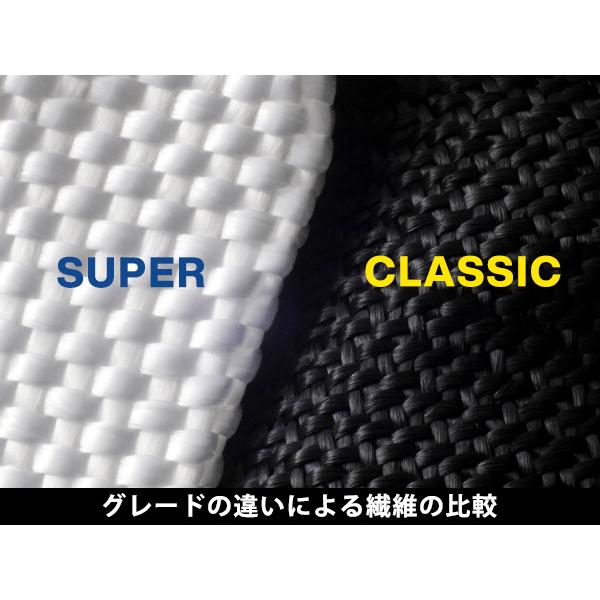 SUPER

CLASSIC

グレードの違いによる繊維の比較